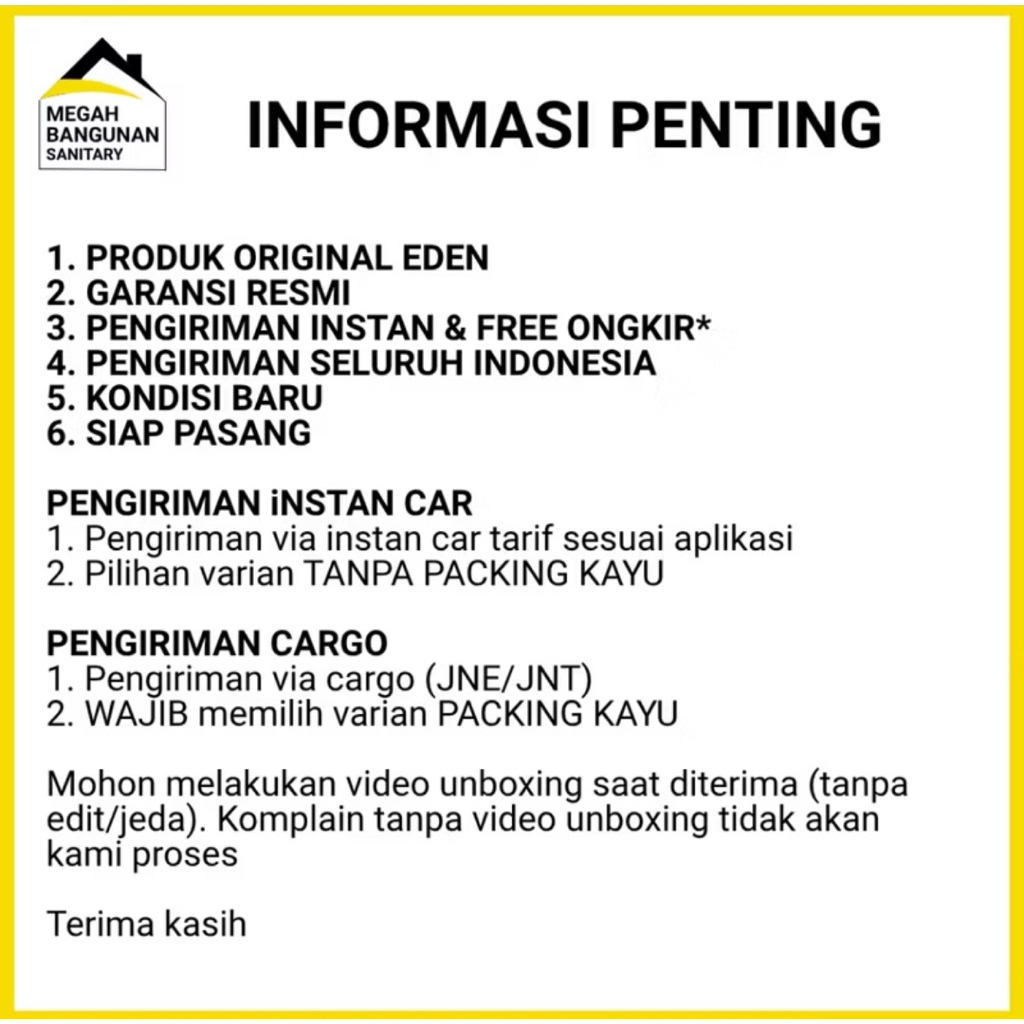 MEGAH BANGUNAN SANITARY

INFORMASI PENTING

1. PRODUK ORIGINAL EDEN
2. GARANSI RESMI
3. PENGIRIMAN INSTAN & FREE ONGKIR*
4. PENGIRIMAN SELURUH INDONESIA
5. KONDISI BARU
6. SIAP PASANG

PENGIRIMAN iNSTAN CAR
1. Pengiriman via instan car tarif sesuai aplikasi
2. Pilihan varian TANPA PACKING KAYU

PENGIRIMAN CARGO
1. Pengiriman via cargo (JNE/JNT)
2. WAJIB memilih varian PACKING KAYU

Mohon melakukan video unboxing saat diterima (tanpa edit/jeda). Komplain tanpa video unboxing tidak akan kami proses

Terima kasih